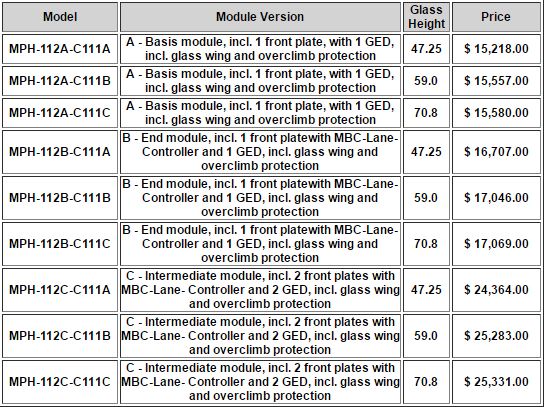 | Model | Module Version | Glass Height | Price |
|---|---|---|---|
| MPH-112A-C111A | A - Basis module, incl. 1 front plate, with 1 GED, incl. glass wing and overclimb protection | 47.25 | $ 15,218.00 |
| MPH-112A-C111B | A - Basis module, incl. 1 front plate, with 1 GED, incl. glass wing and overclimb protection | 59.0 | $ 15,557.00 |
| MPH-112A-C111C | A - Basis module, incl. 1 front plate, with 1 GED, incl. glass wing and overclimb protection | 70.8 | $ 15,580.00 |
| MPH-112B-C111A | B - End module, incl. 1 front platewith MBC-Lane-Controller and 1 GED, incl. glass wing and overclimb protection | 47.25 | $ 16,707.00 |
| MPH-112B-C111B | B - End module, incl. 1 front platewith MBC-Lane-Controller and 1 GED, incl. glass wing and overclimb protection | 59.0 | $ 17,046.00 |
| MPH-112B-C111C | B - End module, incl. 1 front platewith MBC-Lane-Controller and 1 GED, incl. glass wing and overclimb protection | 70.8 | $ 17,069.00 |
| MPH-112C-C111A | C - Intermediate module, incl. 2 front plates with MBC-Lane- Controller and 2 GED, incl. glass wing and overclimb protection | 47.25 | $ 24,364.00 |
| MPH-112C-C111B | C - Intermediate module, incl. 2 front plates with MBC-Lane- Controller and 2 GED, incl. glass wing and overclimb protection | 59.0 | $ 25,283.00 |
| MPH-112C-C111C | C - Intermediate module, incl. 2 front plates with MBC-Lane- Controller and 2 GED, incl. glass wing and overclimb protection | 70.8 | $ 25,331.00 |